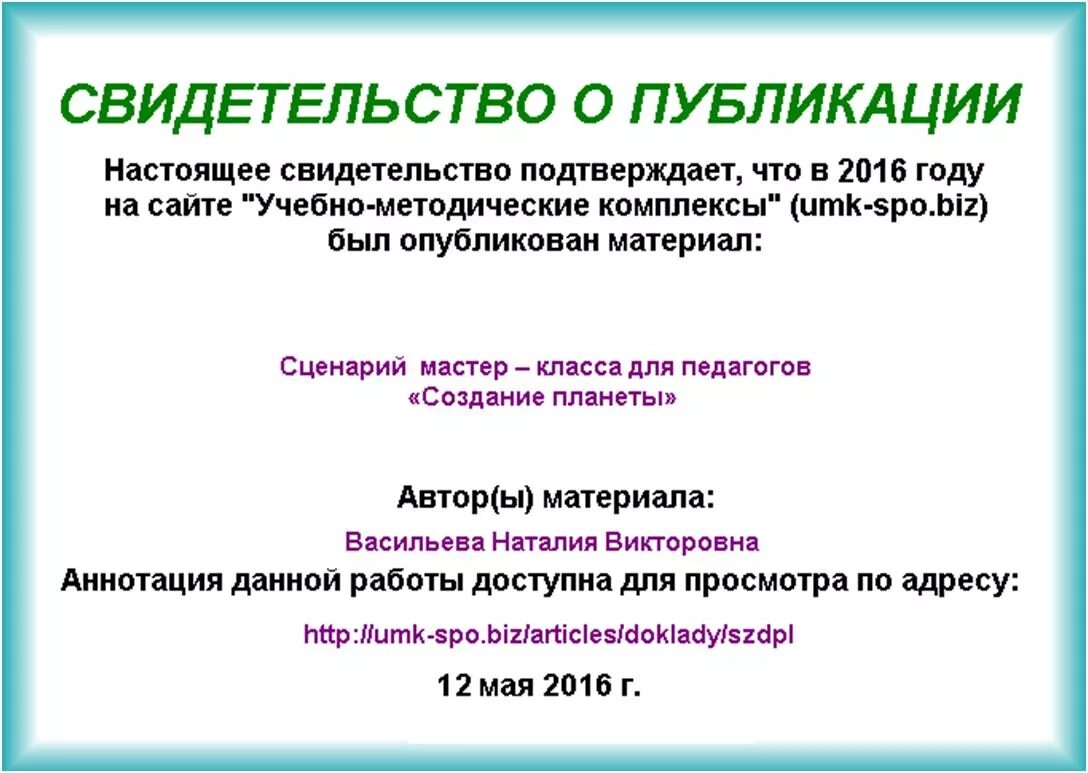 СВИДЕТЕЛЬСТВО О ПУБЛИКАЦИИ

Настоящее свидетельство подтверждает, что в 2016 году на сайте "Учебно-методические комплексы" (umk-spo.biz) был опубликован материал:

Сценарий мастер – класса для педагогов «Создание планеты»

Автор(ы) материала:

Васильева Наталия Викторовна

Аннотация данной работы доступна для просмотра по адресу:

http://umk-spo.biz/articles/doklady/szdpl

12 мая 2016 г.